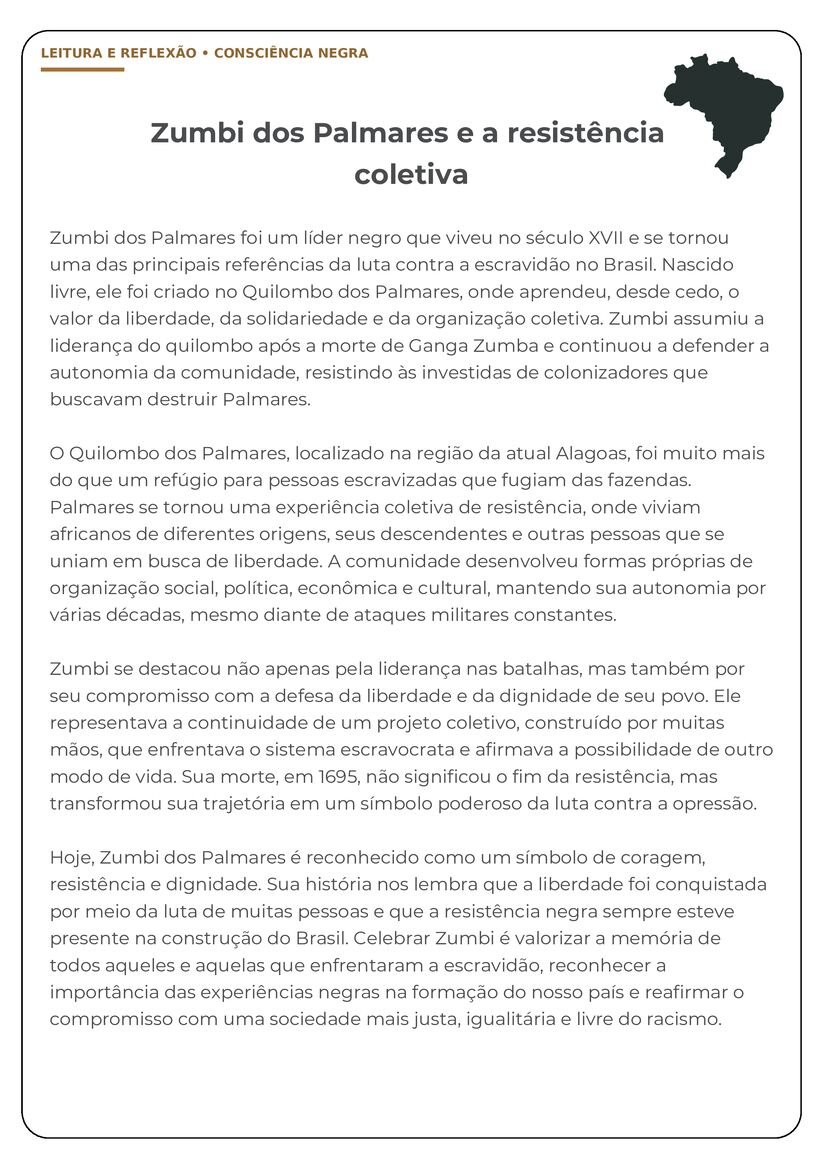 LEITURA E REFLEXÃO • CONSCIÊNCIA NEGRA

Zumbi dos Palmares e a resistência coletiva

Zumbi dos Palmares foi um líder negro que viveu no século XVII e se tornou uma das principais referências da luta contra a escravidão no Brasil. Nascido livre, ele foi criado no Quilombo dos Palmares, onde aprendeu, desde cedo, o valor da liberdade, da solidariedade e da organização coletiva. Zumbi assumiu a liderança do quilombo após a morte de Ganga Zumba e continuou a defender a autonomia da comunidade, resistindo às investidas de colonizadores que buscavam destruir Palmares.

O Quilombo dos Palmares, localizado na região da atual Alagoas, foi muito mais do que um refúgio para pessoas escravizadas que fugiam das fazendas. Palmares se tornou uma experiência coletiva de resistência, onde viviam africanos de diferentes origens, seus descendentes e outras pessoas que se uniam em busca de liberdade. A comunidade desenvolveu formas próprias de organização social, política, econômica e cultural, mantendo sua autonomia por várias décadas, mesmo diante de ataques militares constantes.

Zumbi se destacou não apenas pela liderança nas batalhas, mas também por seu compromisso com a defesa da liberdade e da dignidade de seu povo. Ele representava a continuidade de um projeto coletivo, construído por muitas mãos, que enfrentava o sistema escravocrata e afirmava a possibilidade de outro modo de vida. Sua morte, em 1695, não significou o fim da resistência, mas transformou sua trajetória em um símbolo poderoso da luta contra a opressão.

Hoje, Zumbi dos Palmares é reconhecido como um símbolo de coragem, resistência e dignidade. Sua história nos lembra que a liberdade foi conquistada por meio da luta de muitas pessoas e que a resistência negra sempre esteve presente na construção do Brasil. Celebrar Zumbi é valorizar a memória de todos aqueles e aquelas que enfrentaram a escravidão, reconhecer a importância das experiências negras na formação do nosso país e reafirmar o compromisso com uma sociedade mais justa, igualitária e livre do racismo.